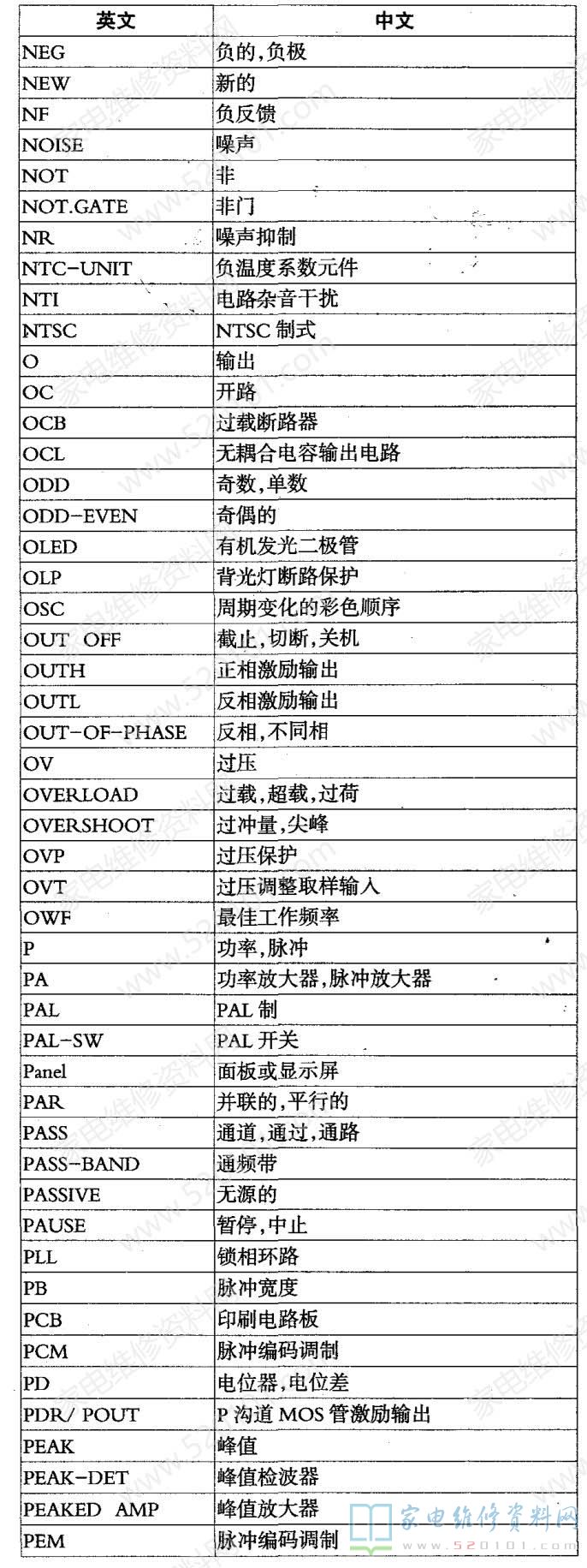 | 英文 | 中文 |
|---|---|
| NEG | 负的,负极 |
| NEW | 新的 |
| NF | 负反馈 |
| NOISE | 噪声 |
| NOT | 非 |
| NOT.GATE | 非门 |
| NR | 噪声抑制 |
| NTC-UNIT | 负温度系数元件 |
| NTI | 电路杂音干扰 |
| NTSC | NTSC 制式 |
| O | 输出 |
| OC | 开路 |
| OCB | 过载断路器 |
| OCL | 无耦合电容输出电路 |
| ODD | 奇数,单数 |
| ODD-EVEN | 奇偶的 |
| OLED | 有机发光二极管 |
| OLP | 背光灯断路保护 |
| OSC | 周期变化的彩色顺序 |
| OUT OFF | 截止,切断,关机 |
| OUTH | 正相激励输出 |
| OUTL | 反相激励输出 |
| OUT-OF-PHASE | 反相,不同相 |
| OV | 过压 |
| OVERLOAD | 过载,超载,过荷 |
| OVERSHOOT | 过冲量,尖峰 |
| OVP | 过压保护 |
| OVT | 过压调整取样输入 |
| OWF | 最佳工作频率 |
| P | 功率,脉冲 |
| PA | 功率放大器,脉冲放大器 |
| PAL | PAL 制 |
| PAL-SW | PAL 开关 |
| Panel | 面板或显示屏 |
| PAR | 并联的,平行的 |
| PASS | 通道,通过,通路 |
| PASS-BAND | 通频带 |
| PASSIVE | 无源的 |
| PAUSE | 暂停,中止 |
| PLL | 锁相环路 |
| PB | 脉冲宽度 |
| PCB | 印刷电路板 |
| PCM | 脉冲编码调制 |
| PD | 电位器,电位差 |
| PDR/ POUT | P 沟道 MOS 管激励输出 |
| PEAK | 峰值 |
| PEAK-DET | 峰值检波器 |
| PEAKED AMP | 峰值放大器 |
| PEM | 脉冲编码调制 |

家电维修资料网
www.520101.com